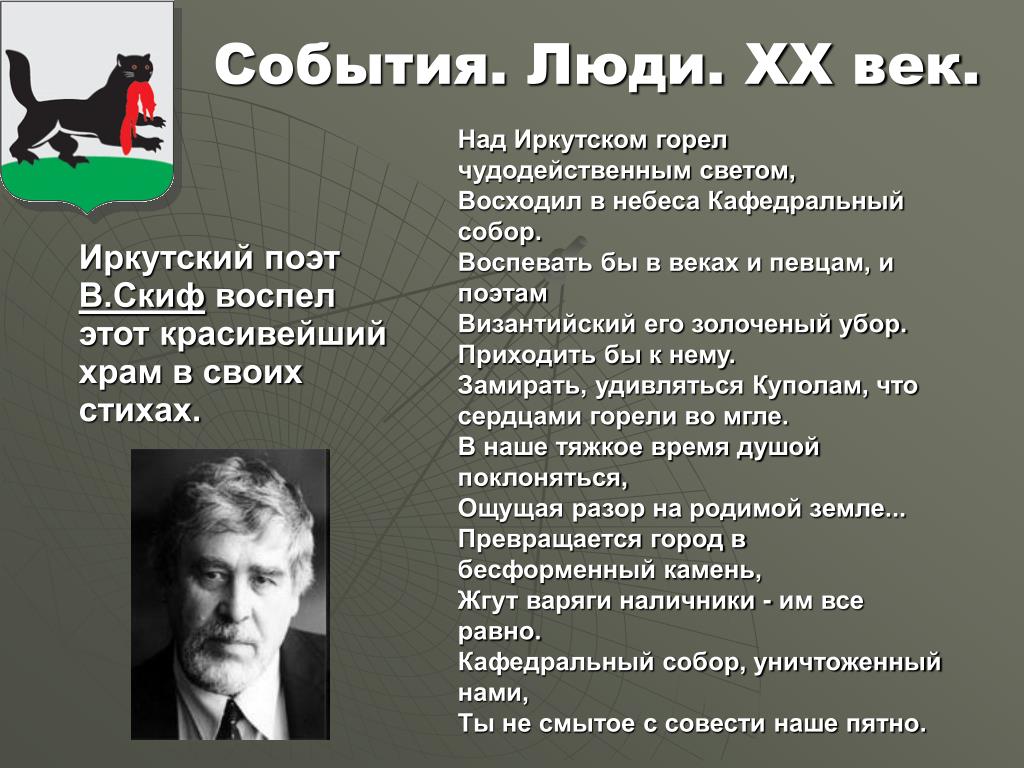 События. Люди. XX век.

Иркутский поэт В.Скиф воспел этот красивейший храм в своих стихах.

Над Иркутском горел чудодейственным светом,
Восходил в небеса Кафедральный собор.
Воспевать бы в веках и певцам, и поэтам
Византийский его золоченый убор.
Приходить бы к нему.
Замирать, удивляться Куполам, что сердцами горели во мгле.
В наше тяжкое время душой поклоняться,
Ощущая разор на родимой земле...
Превращается город в бесформенный камень,
Жгут варяги наличники - им все равно.
Кафедральный собор, уничтоженный нами,
Ты не смытое с совести наше пятно.